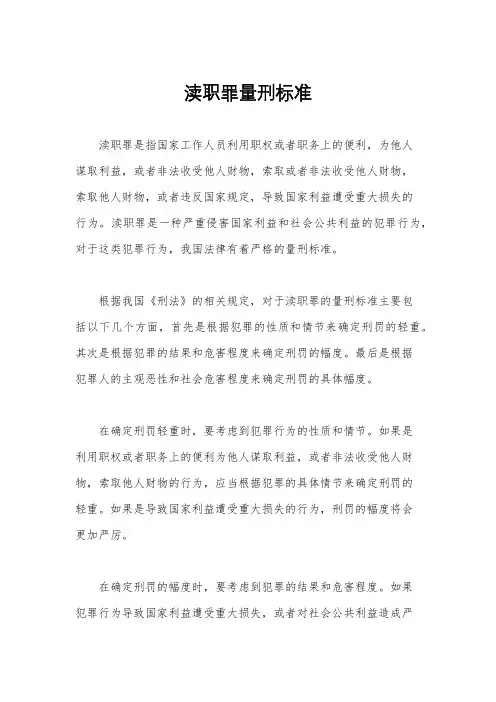 渎职罪量刑标准

渎职罪是指国家工作人员利用职权或者职务上的便利，为他人谋取利益，或者非法收受他人财物，索取或者非法收受他人财物，索取他人财物，或者违反国家规定，导致国家利益遭受重大损失的行为。渎职罪是一种严重侵害国家利益和社会公共利益的犯罪行为，对于这类犯罪行为，我国法律有着严格的量刑标准。

根据我国《刑法》的相关规定，对于渎职罪的量刑标准主要包括以下几个方面，首先是根据犯罪的性质和情节来确定刑罚的轻重。其次是根据犯罪的结果和危害程度来确定刑罚的幅度。最后是根据犯罪人的主观恶性和社会危害程度来确定刑罚的具体幅度。

在确定刑罚轻重时，要考虑到犯罪行为的性质和情节。如果是利用职权或者职务上的便利为他人谋取利益，或者非法收受他人财物，索取他人财物的行为，应当根据犯罪的具体情节来确定刑罚的轻重。如果是导致国家利益遭受重大损失的行为，刑罚的幅度将会更加严厉。

在确定刑罚的幅度时，要考虑到犯罪的结果和危害程度。如果犯罪行为导致国家利益遭受重大损失，或者对社会公共利益造成严